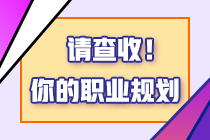 请查收！
你的职业规划